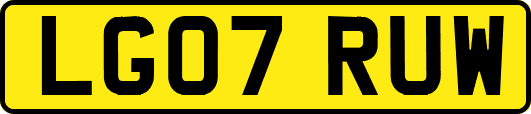 LG07 RUW